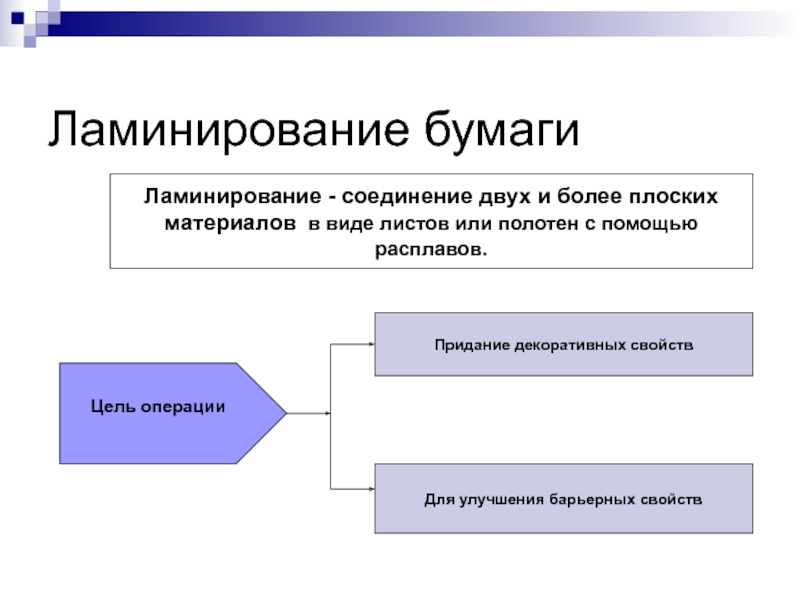 Ламинирование бумаги

Ламинирование - соединение двух и более плоских материалов в виде листов или полотен с помощью расплавов.

Цель операции

Придание декоративных свойств

Для улучшения барьерных свойств